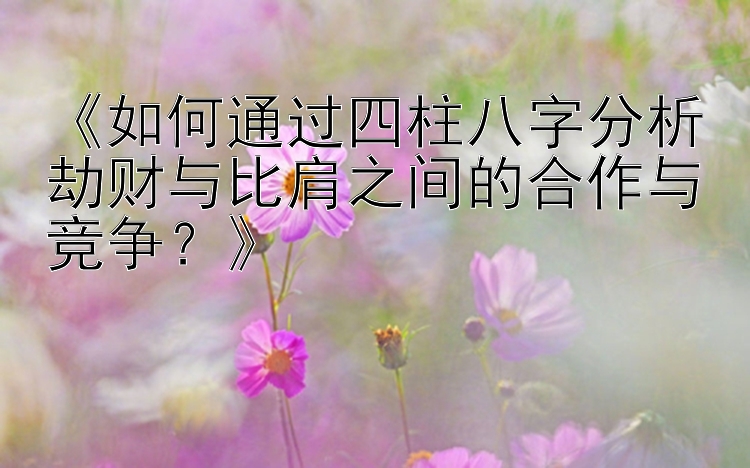 《如何通过四柱八字分析劫财与比肩之间的合作与竞争？》